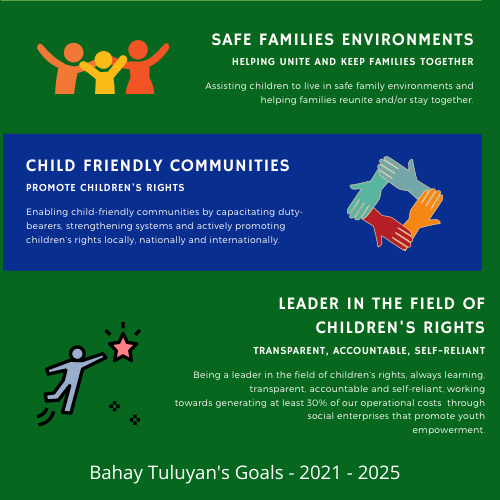 SAFE FAMILIES ENVIRONMENTS

HELPING UNITE AND KEEP FAMILIES TOGETHER

Assisting children to live in safe family environments and helping families reunite and/or stay together.

CHILD FRIENDLY COMMUNITIES

PROMOTE CHILDREN'S RIGHTS

Enabling child-friendly communities by capacitating duty-bearers, strengthening systems and actively promoting children's rights locally, nationally and internationally.

LEADER IN THE FIELD OF CHILDREN'S RIGHTS

TRANSPARENT, ACCOUNTABLE, SELF-RELIANT

Being a leader in the field of children's rights, always learning, transparent, accountable and self-reliant, working towards generating at least 30% of our operational costs through social enterprises that promote youth empowerment.

Bahay Tuluyan's Goals - 2021 - 2025